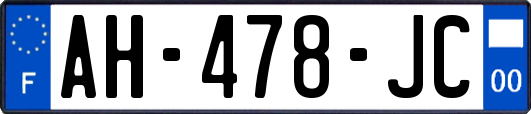 F
AH-478-JC
00